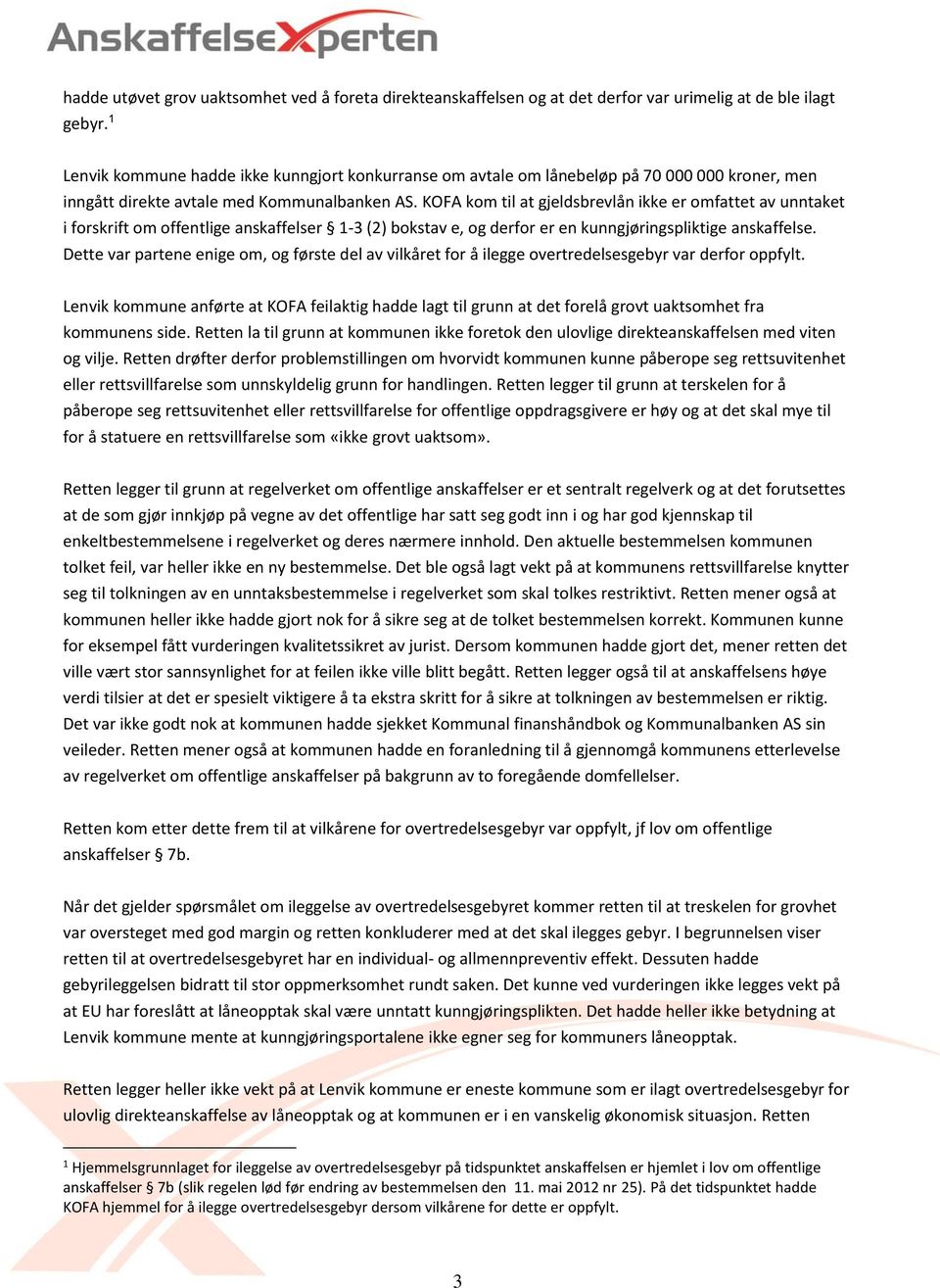 AnskaffelseXperten

hadde utøvet grov uaktsomhet ved å foreta direkteanskaffelsen og at det derfor var urimelig at de ble ilagt gebyr.$^1$

Lenvik kommune hadde ikke kunngjort konkurranse om avtale om lånebeløp på 70 000 000 kroner, men inngått direkte avtale med Kommunalbanken AS. KOFA kom til at gjeldsbrevlån ikke er omfattet av unntaket i forskrift om offentlige anskaffelser § 1-3 (2) bokstav e, og derfor er en kunngjøringspliktige anskaffelse. Dette var partene enige om, og første del av vilkåret for å ilegge overtredelsesgebyr var derfor oppfylt.

Lenvik kommune anførte at KOFA feilaktig hadde lagt til grunn at det forelå grovt uaktsomhet fra kommunens side. Retten la til grunn at kommunen ikke foretok den ulovlige direkteanskaffelsen med viten og vilje. Retten drøfter derfor problemstillingen om hvorvidt kommunen kunne påberope seg rettsuvitenhet eller rettsvillfarelse som unnskyldelig grunn for handlingen. Retten legger til grunn at terskelen for å påberope seg rettsuvitenhet eller rettsvillfarelse for offentlige oppdragsgivere er høy og at det skal mye til for å statuere en rettsvillfarelse som «ikke grovt uaktsom».

Retten legger til grunn at regelverket om offentlige anskaffelser er et sentralt regelverk og at det forutsettes at de som gjør innkjøp på vegne av det offentlige har satt seg godt inn i og har god kjennskap til enkeltbestemmelsene i regelverket og deres nærmere innhold. Den aktuelle bestemmelsen kommunen tolket feil, var heller ikke en ny bestemmelse. Det ble også lagt vekt på at kommunens rettsvillfarelse knytter seg til tolkningen av en unntaksbestemmelse i regelverket som skal tolkes restriktivt. Retten mener også at kommunen heller ikke hadde gjort nok for å sikre seg at de tolket bestemmelsen korrekt. Kommunen kunne for eksempel fått vurderingen kvalitetssikret av jurist. Dersom kommunen hadde gjort det, mener retten det ville vært stor sannsynlighet for at feilen ikke ville blitt begått. Retten legger også til at anskaffelsens høye verdi tilsier at det er spesielt viktigere å ta ekstra skritt for å sikre at tolkningen av bestemmelsen er riktig. Det var ikke godt nok at kommunen hadde sjekket Kommunal finanshåndbok og Kommunalbanken AS sin veileder. Retten mener også at kommunen hadde en foranledning til å gjennomgå kommunens etterlevelse av regelverket om offentlige anskaffelser på bakgrunn av to foregående domfellelser.

Retten kom etter dette frem til at vilkårene for overtredelsesgebyr var oppfylt, jf lov om offentlige anskaffelser § 7b.

Når det gjelder spørsmålet om ileggelse av overtredelsesgebyret kommer retten til at treskelen for grovhet var oversteget med god margin og retten konkluderer med at det skal ilegges gebyr. I begrunnelsen viser retten til at overtredelsesgebyret har en individual- og allmennpreventiv effekt. Dessuten hadde gebyrileggelsen bidratt til stor oppmerksomhet rundt saken. Det kunne ved vurderingen ikke legges vekt på at EU har foreslått at låneopptak skal være unntatt kunngjøringsplikten. Det hadde heller ikke betydning at Lenvik kommune mente at kunngjøringsportalene ikke egner seg for kommuners låneopptak.

Retten legger heller ikke vekt på at Lenvik kommune er eneste kommune som er ilagt overtredelsesgebyr for ulovlig direkteanskaffelse av låneopptak og at kommunen er i en vanskelig økonomisk situasjon. Retten

$^1$ Hjemmelsgrunnlaget for ileggelse av overtredelsesgebyr på tidspunktet anskaffelsen er hjemlet i lov om offentlige anskaffelser § 7b (slik regelen lød før endring av bestemmelsen den 11. mai 2012 nr 25). På det tidspunktet hadde KOFA hjemmel for å ilegge overtredelsesgebyr dersom vilkårene for dette er oppfylt.

3